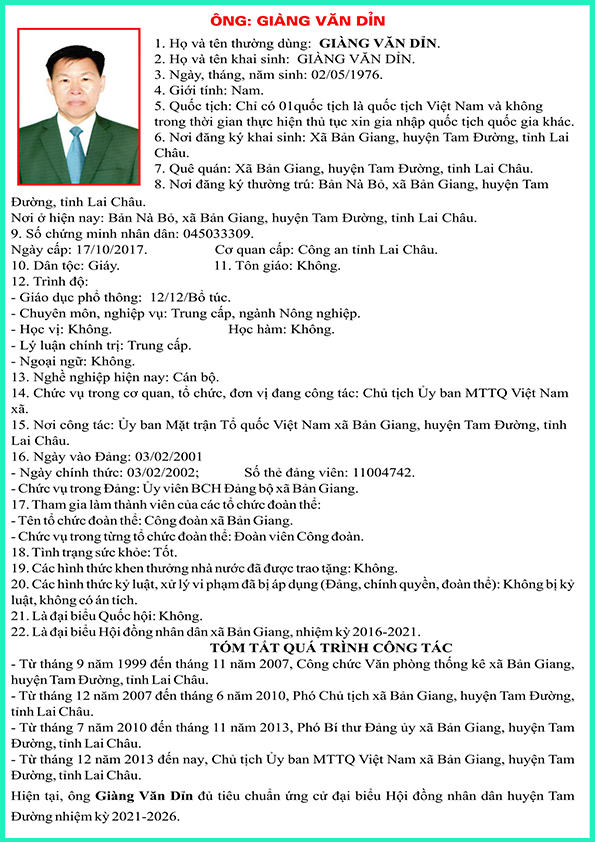 ÔNG: GIÀNG VĂN DỈN

1. Họ và tên thường dùng: GIÀNG VĂN DỈN.
2. Họ và tên khai sinh: GIÀNG VĂN DỈN.
3. Ngày, tháng, năm sinh: 02/05/1976.
4. Giới tính: Nam.
5. Quốc tịch: Chỉ có 01quốc tịch là quốc tịch Việt Nam và không trong thời gian thực hiện thủ tục xin gia nhập quốc tịch quốc gia khác.
6. Nơi đăng ký khai sinh: Xã Bản Giang, huyện Tam Đường, tỉnh Lai Châu.
7. Quê quán: Xã Bản Giang, huyện Tam Đường, tỉnh Lai Châu.
8. Nơi đăng ký thường trú: Bản Nà Bỏ, xã Bản Giang, huyện Tam Đường, tỉnh Lai Châu.
Nơi ở hiện nay: Bản Nà Bỏ, xã Bản Giang, huyện Tam Đường, tỉnh Lai Châu.
9. Số chứng minh nhân dân: 045033309.
Ngày cấp: 17/10/2017. Cơ quan cấp: Công an tỉnh Lai Châu.
10. Dân tộc: Giáy. 11. Tôn giáo: Không.
12. Trình độ:
- Giáo dục phổ thông: 12/12/Bổ túc.
- Chuyên môn, nghiệp vụ: Trung cấp, ngành Nông nghiệp.
- Học vị: Không. Học hàm: Không.
- Lý luận chính trị: Trung cấp.
- Ngoại ngữ: Không.
13. Nghề nghiệp hiện nay: Cán bộ.
14. Chức vụ trong cơ quan, tổ chức, đơn vị đang công tác: Chủ tịch Ủy ban MTTQ Việt Nam xã.
15. Nơi công tác: Ủy ban Mặt trận Tổ quốc Việt Nam xã Bản Giang, huyện Tam Đường, tỉnh Lai Châu.
16. Ngày vào Đảng: 03/02/2001
- Ngày chính thức: 03/02/2002; Số thẻ đảng viên: 11004742.
- Chức vụ trong Đảng: Ủy viên BCH Đảng bộ xã Bản Giang.
17. Tham gia làm thành viên của các tổ chức đoàn thể:
- Tên tổ chức đoàn thể: Công đoàn xã Bản Giang.
- Chức vụ trong từng tổ chức đoàn thể: Đoàn viên Công đoàn.
18. Tình trạng sức khỏe: Tốt.
19. Các hình thức khen thưởng nhà nước đã được trao tặng: Không.
20. Các hình thức kỷ luật, xử lý vi phạm đã bị áp dụng (Đảng, chính quyền, đoàn thể): Không bị kỷ luật, không có án tích.
21. Là đại biểu Quốc hội: Không.
22. Là đại biểu Hội đồng nhân dân xã Bản Giang, nhiệm kỳ 2016-2021.

TÓM TẮT QUÁ TRÌNH CÔNG TÁC
- Từ tháng 9 năm 1999 đến tháng 11 năm 2007, Công chức Văn phòng thống kê xã Bản Giang, huyện Tam Đường, tỉnh Lai Châu.
- Từ tháng 12 năm 2007 đến tháng 6 năm 2010, Phó Chủ tịch xã Bản Giang, huyện Tam Đường, tỉnh Lai Châu.
- Từ tháng 7 năm 2010 đến tháng 11 năm 2013, Phó Bí thư Đảng ủy xã Bản Giang, huyện Tam Đường, tỉnh Lai Châu.
- Từ tháng 12 năm 2013 đến nay, Chủ tịch Ủy ban MTTQ Việt Nam xã Bản Giang, huyện Tam Đường, tỉnh Lai Châu.
Hiện tại, ông Giàng Văn Dỉn đủ tiêu chuẩn ứng cử đại biểu Hội đồng nhân dân huyện Tam Đường nhiệm kỳ 2021-2026.